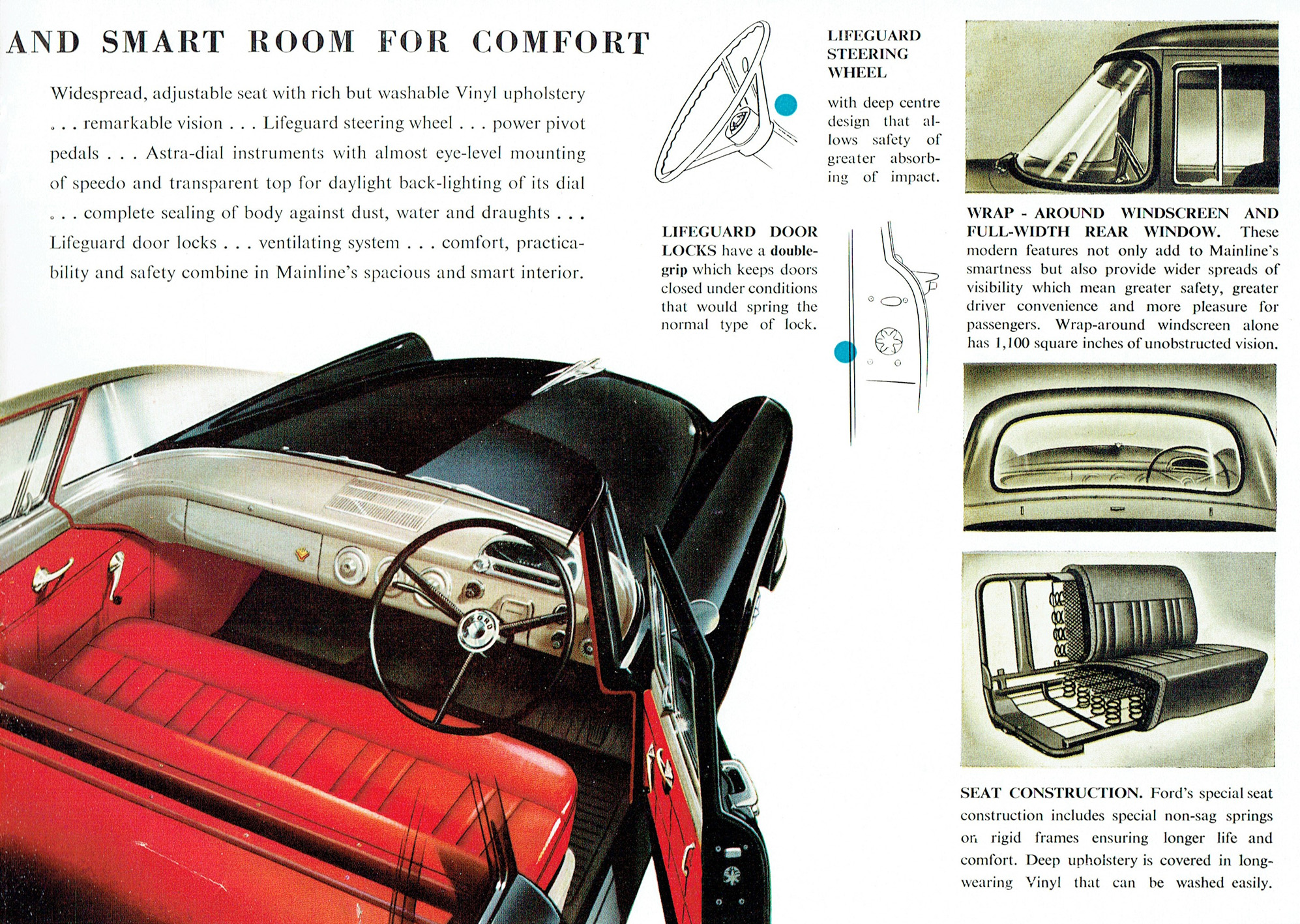 AND SMART ROOM FOR COMFORT

Widespread, adjustable seat with rich but washable Vinyl upholstery . . . remarkable vision . . . Lifeguard steering wheel . . . power pivot pedals . . . Astra-dial instruments with almost eye-level mounting of speedo and transparent top for daylight back-lighting of its dial . . . complete sealing of body against dust, water and draughts . . . Lifeguard door locks . . . ventilating system . . . comfort, practicability and safety combine in Mainline's spacious and smart interior.

LIFEGUARD STEERING WHEEL

with deep centre design that allows safety of greater absorbing of impact.

LIFEGUARD DOOR LOCKS have a double-grip which keeps doors closed under conditions that would spring the normal type of lock.

WRAP - AROUND WINDSCREEN AND FULL-WIDTH REAR WINDOW. These modern features not only add to Mainline's smartness but also provide wider spreads of visibility which mean greater safety, greater driver convenience and more pleasure for passengers. Wrap-around windscreen alone has 1,100 square inches of unobstructed vision.

SEAT CONSTRUCTION. Ford's special seat construction includes special non-sag springs on rigid frames ensuring longer life and comfort. Deep upholstery is covered in long-wearing Vinyl that can be washed easily.